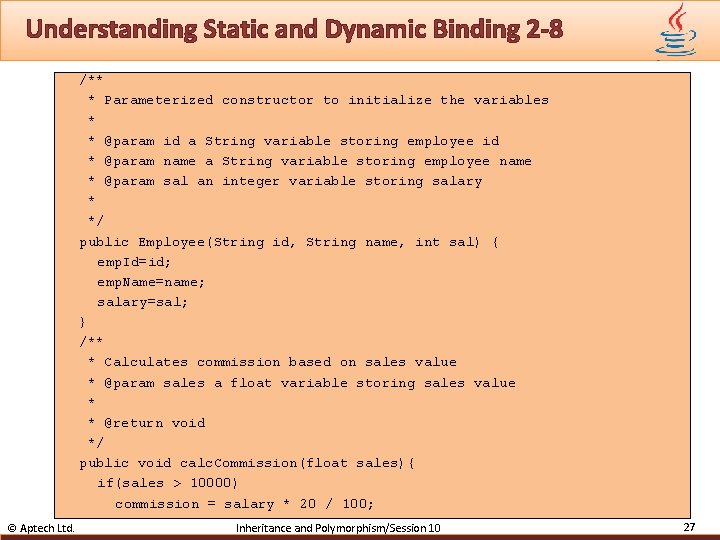 Understanding Static and Dynamic Binding 2-8

/**
 * Parameterized constructor to initialize the variables
 *
 * @param id a String variable storing employee id
 * @param name a String variable storing employee name
 * @param sal an integer variable storing salary
 *
 */
public Employee(String id, String name, int sal) {
  empId=id;
  empName=name;
  salary=sal;
}
/**
 * Calculates commission based on sales value
 * @param sales a float variable storing sales value
 *
 * @return void
 */
public void calcCommission(float sales){
  if(sales > 10000)
    commission = salary * 20 / 100;

© Aptech Ltd.

Inheritance and Polymorphism/Session 10

27